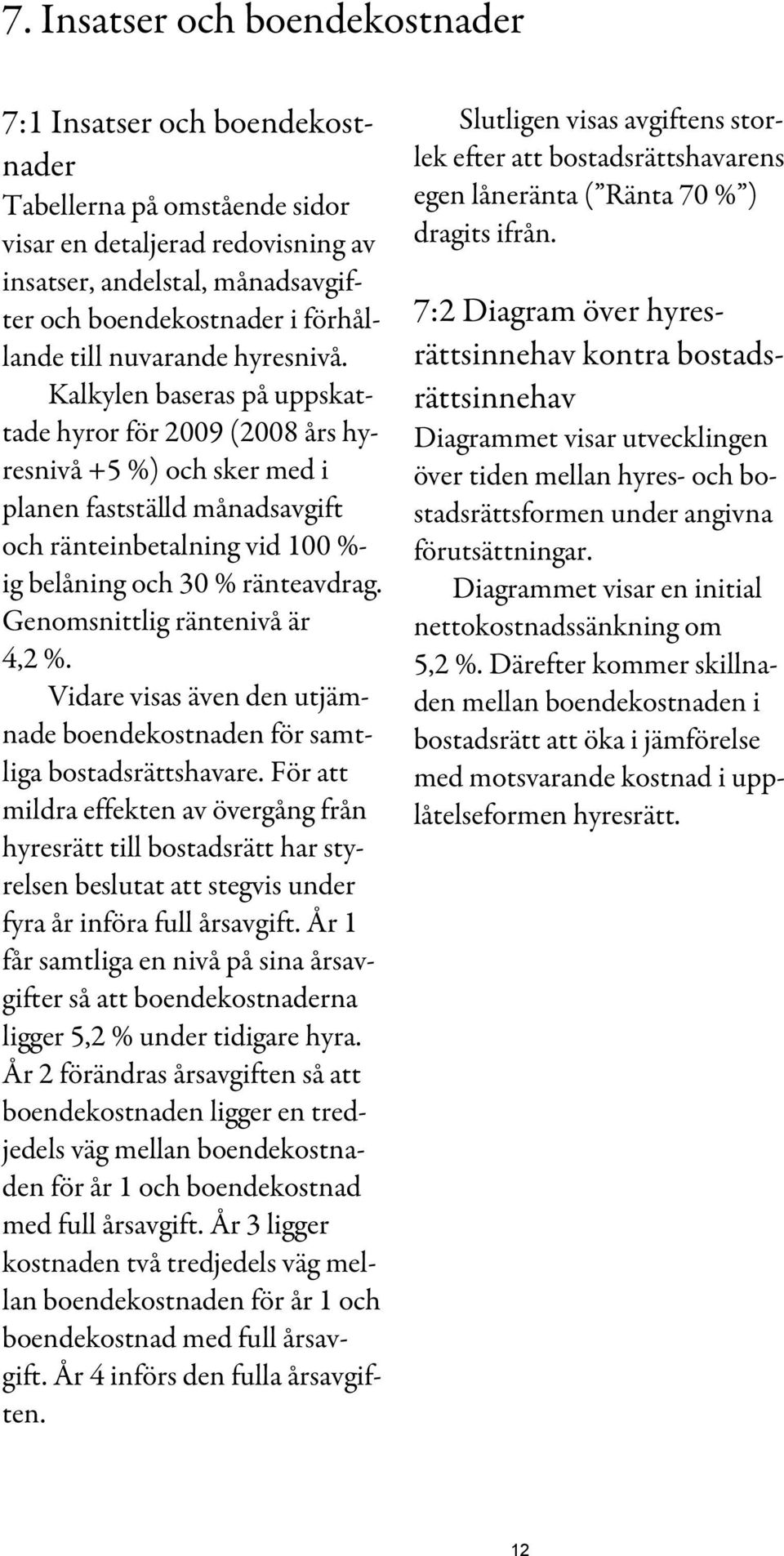 7. Insatser och boendekostnader

7:1 Insatser och boendekostnader
Tabellerna på omstående sidor visar en detaljerad redovisning av insatser, andelstal, månadsavgifter och boendekostnader i förhållande till nuvarande hyresnivå.

Kalkylen baseras på uppskattade hyror för 2009 (2008 års hyresnivå +5 %) och sker med i planen fastställd månadsavgift och ränteinbetalning vid 100 %-ig belåning och 30 % ränteavdrag. Genomsnittlig räntenivå är 4,2 %.

Vidare visas även den utjämnade boendekostnaden för samtliga bostadsrättshavare. För att mildra effekten av övergång från hyresrätt till bostadsrätt har styrelsen beslutat att stegvis under fyra år införa full årsavgift. År 1 får samtliga en nivå på sina årsavgifter så att boendekostnaderna ligger 5,2 % under tidigare hyra. År 2 förändras årsavgiften så att boendekostnaden ligger en tredjedels väg mellan boendekostnaden för år 1 och boendekostnad med full årsavgift. År 3 ligger kostnaden två tredjedels väg mellan boendekostnaden för år 1 och boendekostnad med full årsavgift. År 4 införs den fulla årsavgiften.

Slutligen visas avgiftens storlek efter att bostadsrättshavarens egen låneränta (”Ränta 70 %”) dragits ifrån.

7:2 Diagram över hyresrättsinnehav kontra bostadsrättsinnehav
Diagrammet visar utvecklingen över tiden mellan hyres- och bostadsrättsformen under angivna förutsättningar.

Diagrammet visar en initial nettokostnadssänkning om 5,2 %. Därefter kommer skillnaden mellan boendekostnaden i bostadsrätt att öka i jämförelse med motsvarande kostnad i upplåtelseformen hyresrätt.

12